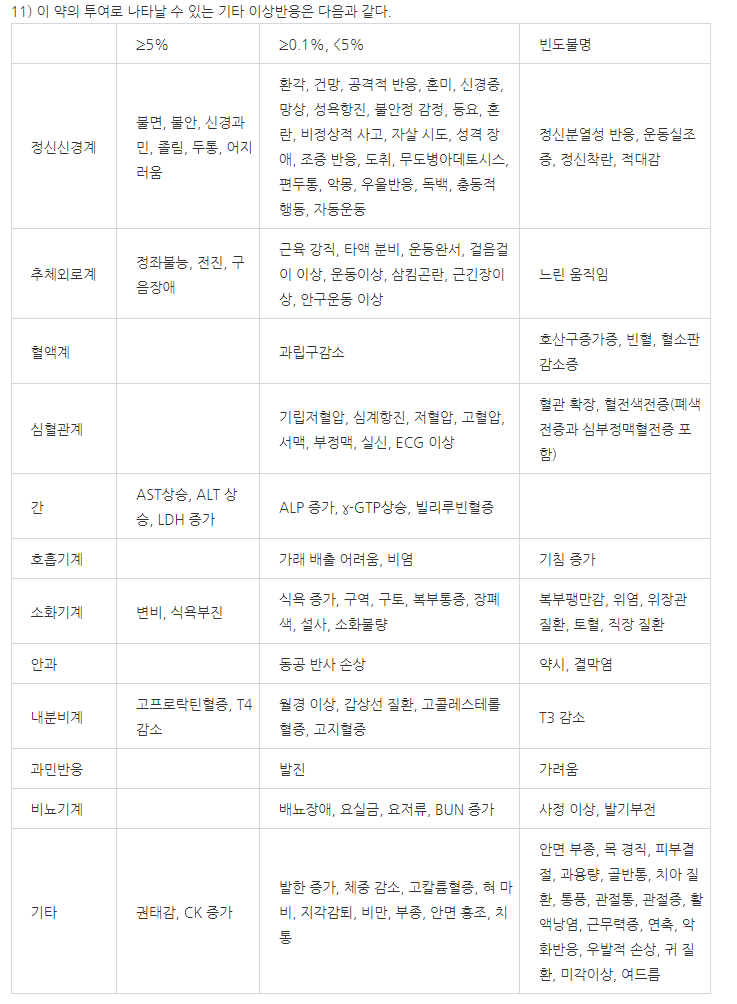 11) 이 약의 투여로 나타날 수 있는 기타 이상반응은 다음과 같다.

| | ≥5% | ≥0.1%, <5% | 빈도불명 |
|---|---|---|---|
| 정신신경계 | 불면, 불안, 신경과민, 졸림, 두통, 어지러움 | 환각, 건망, 공격적 반응, 혼미, 신경증, 망상, 성욕항진, 불안정 감정, 동요, 혼란, 비정상적 사고, 자살 시도, 성격 장애, 조증 반응, 도취, 무도병아데토시스, 편두통, 악몽, 우울반응, 독백, 충동적 행동, 자동운동 | 정신분열성 반응, 운동실조증, 정신착란, 적대감 |
| 추체외로계 | 정좌불능, 전진, 구음장애 | 근육 강직, 타액 분비, 운동완서, 걸음걸이 이상, 운동이상, 삼킴곤란, 근긴장이상, 안구운동 이상 | 느린 움직임 |
| 혈액계 | | 과립구감소 | 호산구증가증, 빈혈, 혈소판감소증 |
| 심혈관계 | | 기립저혈압, 심계항진, 저혈압, 고혈압, 서맥, 부정맥, 실신, ECG 이상 | 혈관 확장, 혈전색전증(폐색전증과 심부정맥혈전증 포함) |
| 간 | AST상승, ALT 상승, LDH 증가 | ALP 증가, ɣ-GTP상승, 빌리루빈혈증 | |
| 호흡기계 | | 가래 배출 어려움, 비염 | 기침 증가 |
| 소화기계 | 변비, 식욕부진 | 식욕 증가, 구역, 구토, 복부통증, 장폐색, 설사, 소화불량 | 복부팽만감, 위염, 위장관 질환, 토혈, 직장 질환 |
| 안과 | | 동공 반사 손상 | 약시, 결막염 |
| 내분비계 | 고프로락틴혈증, T4 감소 | 월경 이상, 갑상선 질환, 고콜레스테롤혈증, 고지혈증 | T3 감소 |
| 과민반응 | | 발진 | 가려움 |
| 비뇨기계 | | 배뇨장애, 요실금, 요저류, BUN 증가 | 사정 이상, 발기부전 |
| 기타 | 권태감, CK 증가 | 발한 증가, 체중 감소, 고칼륨혈증, 혀 마비, 지각감퇴, 비만, 부종, 안면 홍조, 치통 | 안면 부종, 목 경직, 피부결절, 과용량, 골반통, 치아 질환, 통풍, 관절통, 관절증, 활액낭염, 근무력증, 연축, 악화반응, 우발적 손상, 귀 질환, 미각이상, 여드름 |